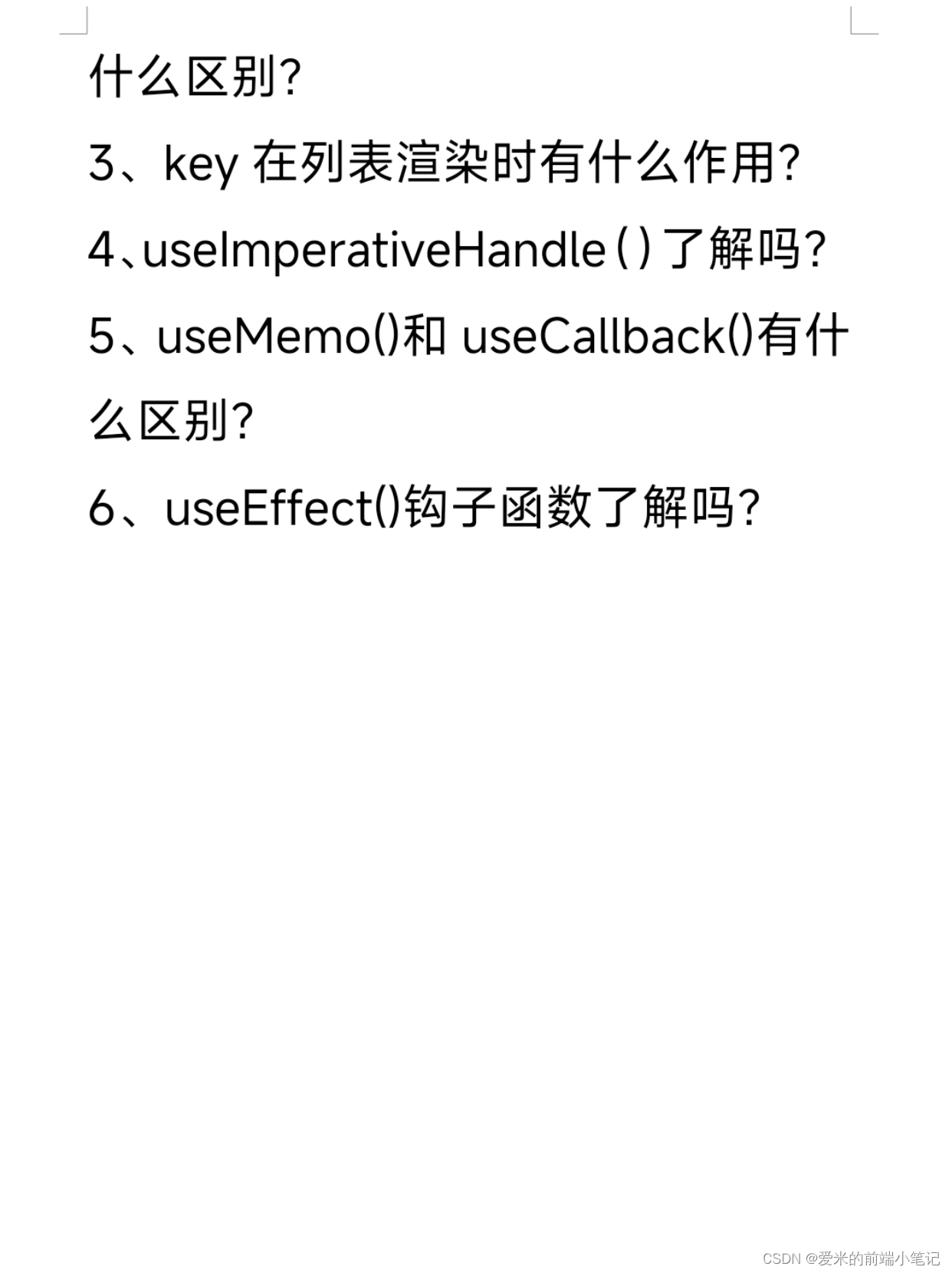 什么区别?

3、key在列表渲染时有什么作用?

4、useImperativeHandle()了解吗?

5、useMemo()和useCallback()有什么区别?

6、useEffect()钩子函数了解吗?

CSDN @爱米的前端小笔记